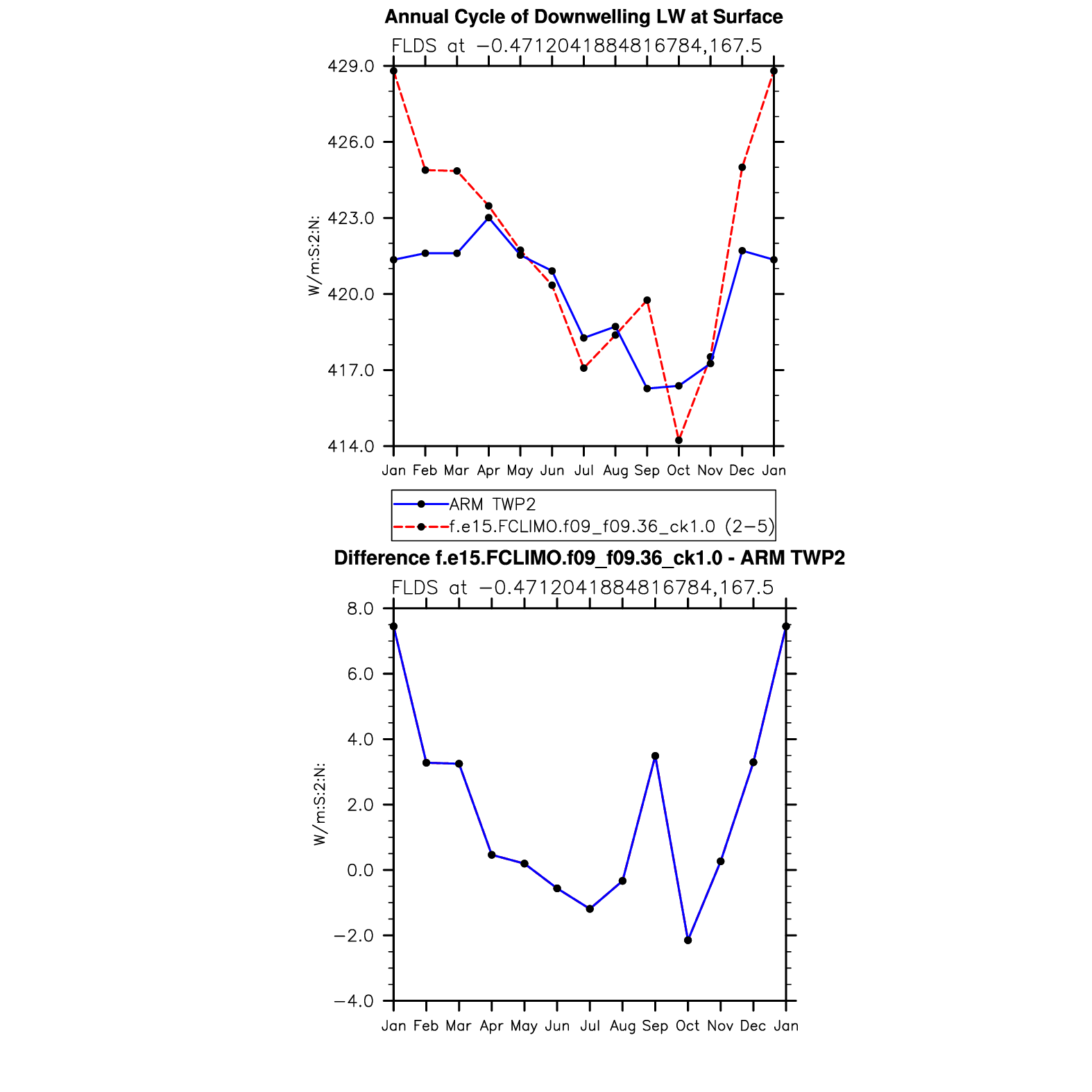 Annual Cycle of Downwelling LW at Surface
FLDS at −0.4712041884816784,167.5

W/m:S:2:N:

429.0
426.0
423.0
420.0
417.0
414.0

Jan Feb Mar Apr May Jun Jul Aug Sep Oct Nov Dec Jan

ARM TWP2
f.e15.FCLIMO.f09_f09.36_ck1.0 (2−5)

Difference f.e15.FCLIMO.f09_f09.36_ck1.0 - ARM TWP2
FLDS at −0.4712041884816784,167.5

W/m:S:2:N:

8.0
6.0
4.0
2.0
0.0
−2.0
−4.0

Jan Feb Mar Apr May Jun Jul Aug Sep Oct Nov Dec Jan